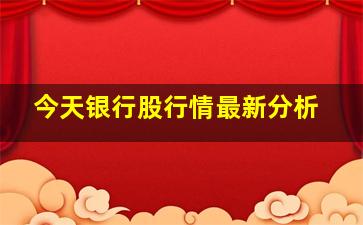 今天银行股行情最新分析